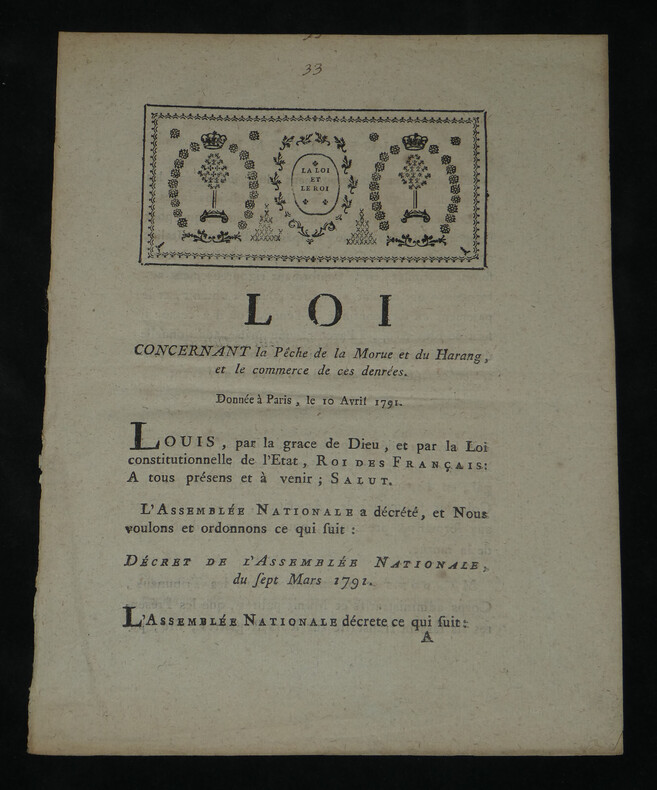 33

LA LOI ET LE ROI

LOI

CONCERNANT la Pêche de la Morue et du Harang, et le commerce de ces denrées.

Donnée à Paris, le 10 Avril 1791.

LOUIS, par la grace de Dieu, et par la Loi constitutionnelle de l'Etat, ROI DES FRANÇAIS: A tous présens et à venir; SALUT.

L'ASSEMBLÉE NATIONALE a décrété, et Nous voulons et ordonnons ce qui suit :

DÉCRET DE L'ASSEMBLÉE NATIONALE, du ſept Mars 1791.

L'ASSEMBLÉE NATIONALE décrete ce qui ſuit:

A